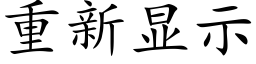 重新显示